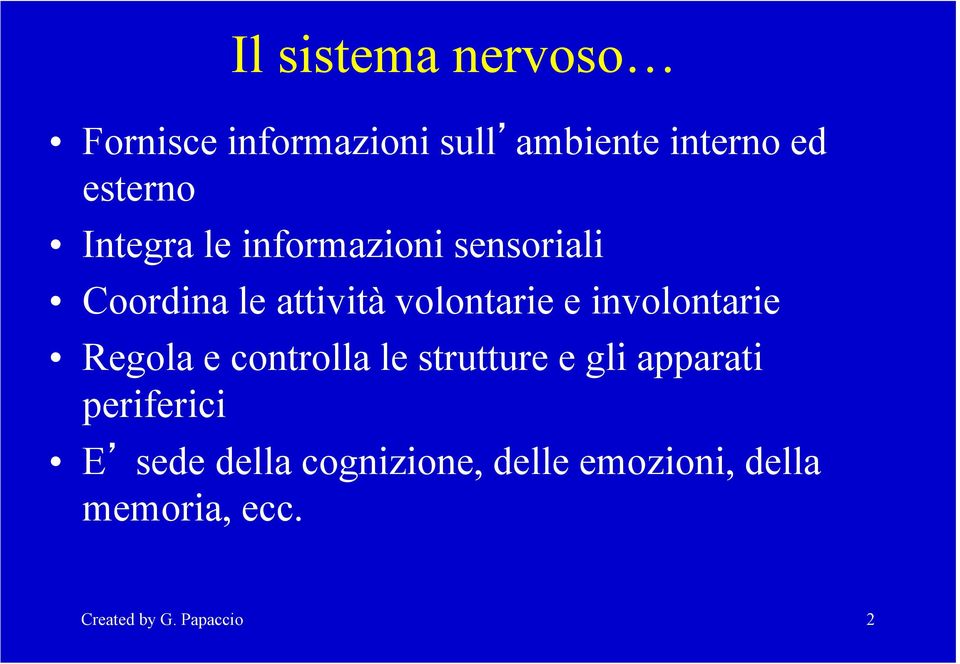 Il sistema nervoso…

• Fornisce informazioni sull’ambiente interno ed esterno
• Integra le informazioni sensoriali
• Coordina le attività volontarie e involontarie
• Regola e controlla le strutture e gli apparati periferici
• E’ sede della cognizione, delle emozioni, della memoria, ecc.

Created by G. Papaccio

2